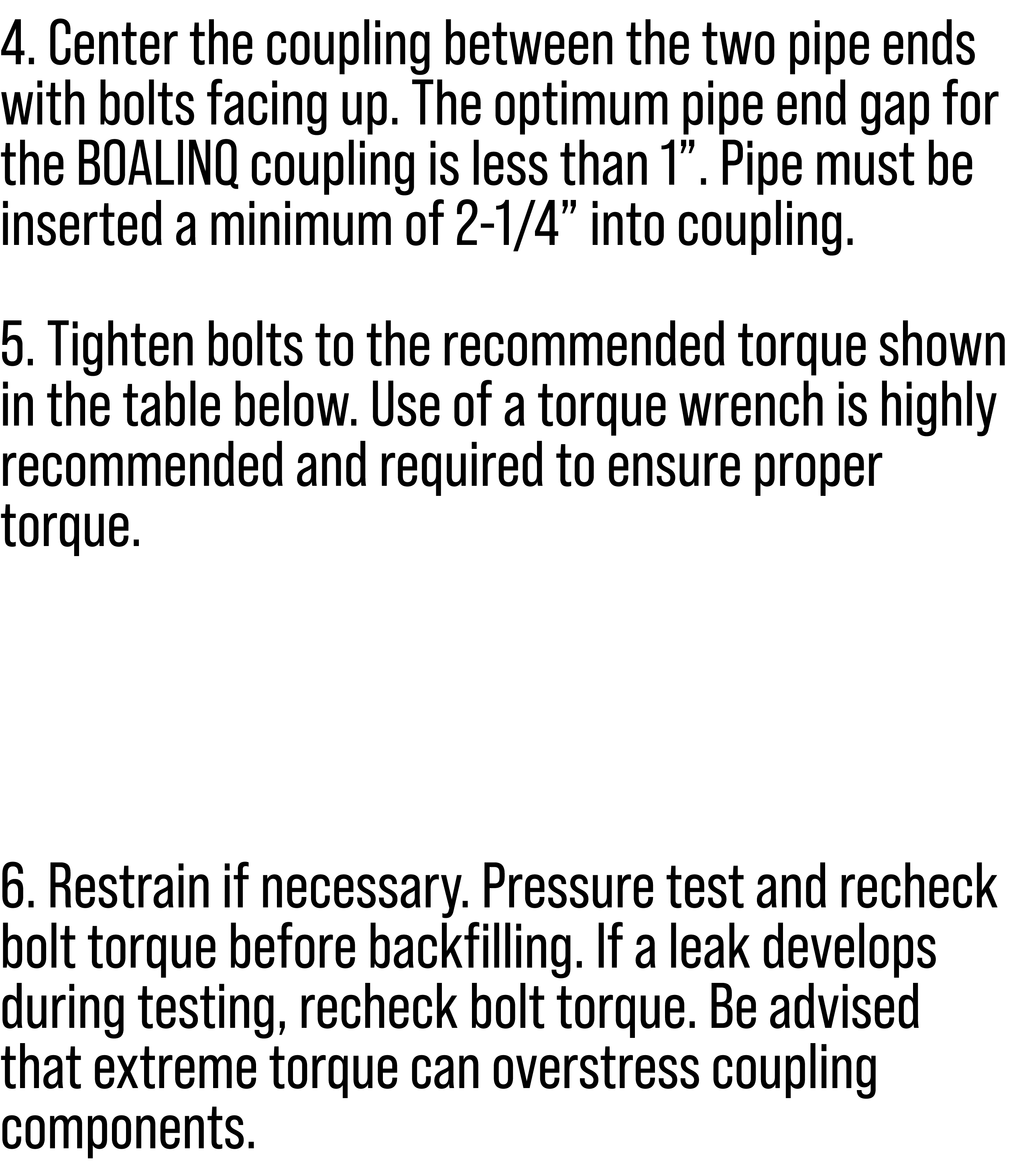 4. Center the coupling between the two pipe ends with bolts facing up. The optimum pipe end gap for the BOALINQ coupling is less than 1”. Pipe must be inserted a minimum of 2-1/4” into coupling.

5. Tighten bolts to the recommended torque shown in the table below. Use of a torque wrench is highly recommended and required to ensure proper torque.

6. Restrain if necessary. Pressure test and recheck bolt torque before backfilling. If a leak develops during testing, recheck bolt torque. Be advised that extreme torque can overstress coupling components.